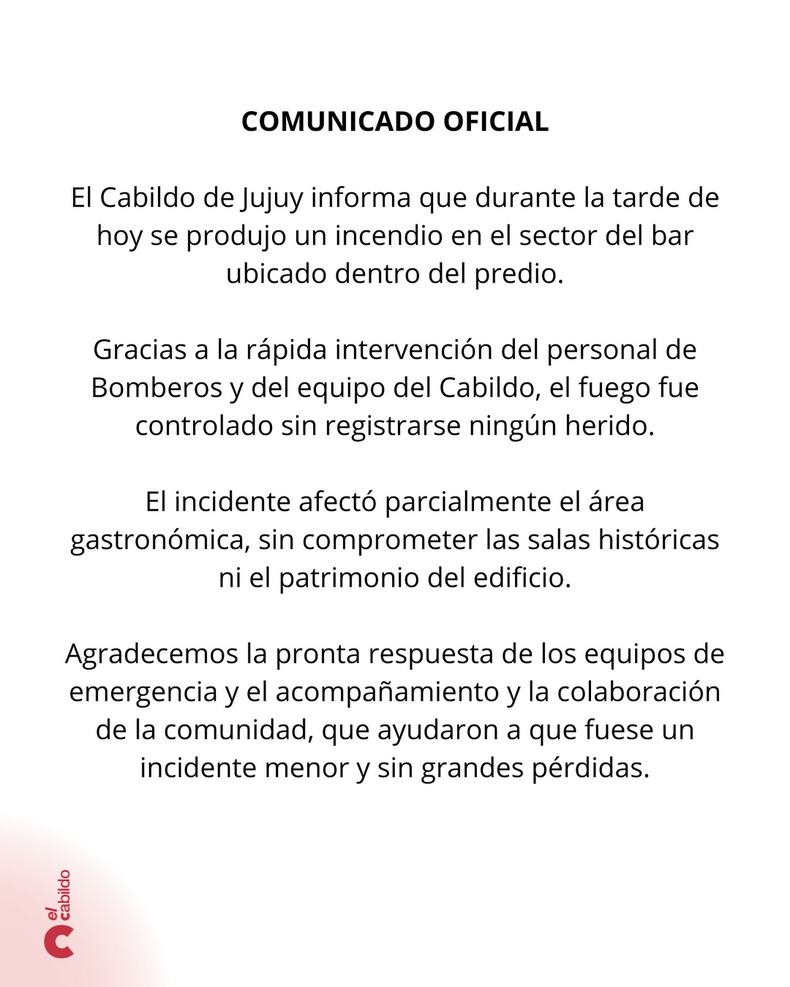 COMUNICADO OFICIAL

El Cabildo de Jujuy informa que durante la tarde de hoy se produjo un incendio en el sector del bar ubicado dentro del predio.

Gracias a la rápida intervención del personal de Bomberos y del equipo del Cabildo, el fuego fue controlado sin registrarse ningún herido.

El incidente afectó parcialmente el área gastronómica, sin comprometer las salas históricas ni el patrimonio del edificio.

Agradecemos la pronta respuesta de los equipos de emergencia y el acompañamiento y la colaboración de la comunidad, que ayudaron a que fuese un incidente menor y sin grandes pérdidas.

el cabildo